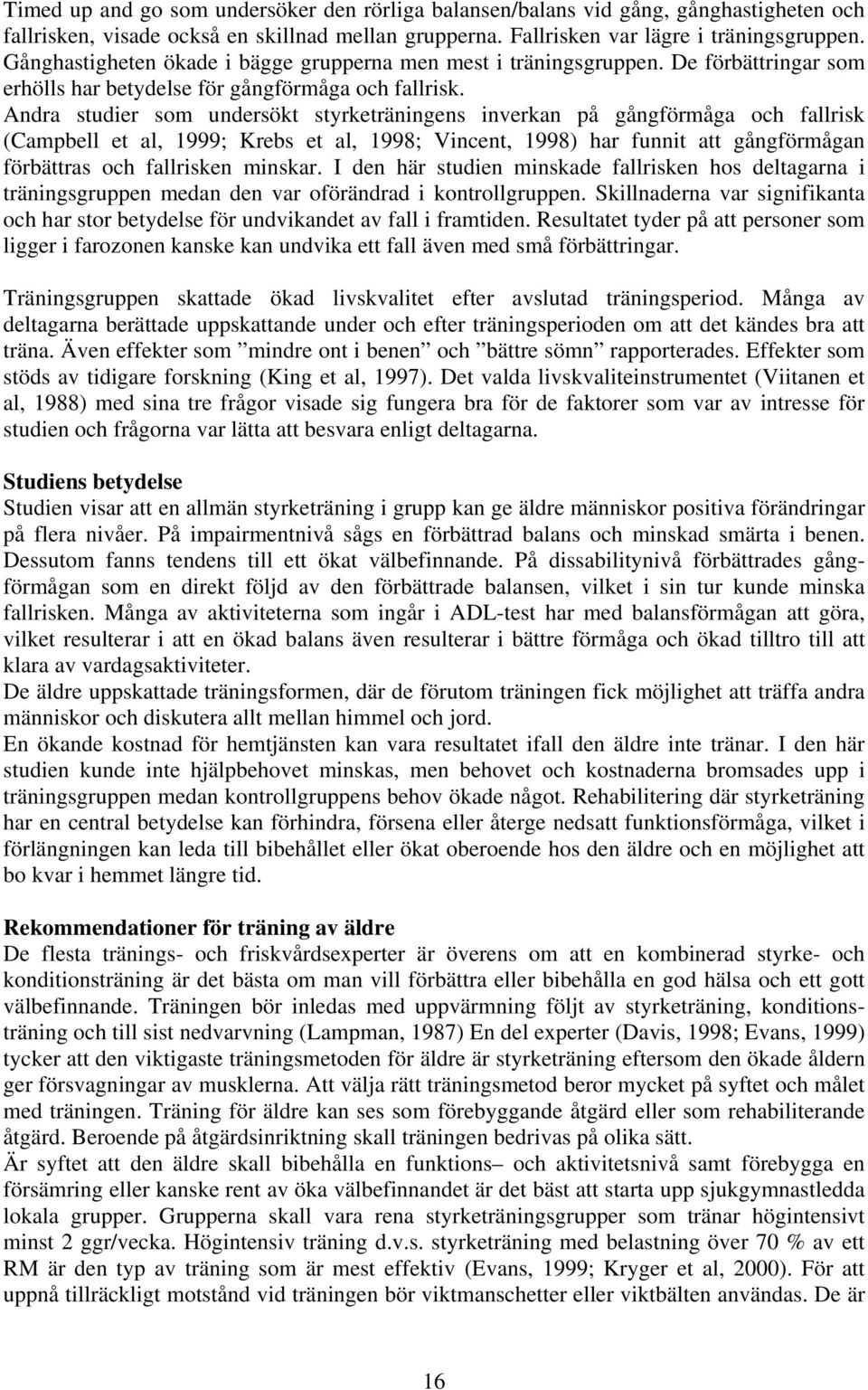 Timed up and go som undersöker den rörliga balansen/balans vid gång, gånghastigheten och fallrisken, visade också en skillnad mellan grupperna. Fallrisken var lägre i träningsgruppen. Gånghastigheten ökade i bägge grupperna men mest i träningsgruppen. De förbättringar som erhölls har betydelse för gångförmåga och fallrisk.
Andra studier som undersökt styrketräningens inverkan på gångförmåga och fallrisk (Campbell et al, 1999; Krebs et al, 1998; Vincent, 1998) har funnit att gångförmågan förbättras och fallrisken minskar. I den här studien minskade fallrisken hos deltagarna i träningsgruppen medan den var oförändrad i kontrollgruppen. Skillnaderna var signifikanta och har stor betydelse för undvikandet av fall i framtiden. Resultatet tyder på att personer som ligger i farozonen kanske kan undvika ett fall även med små förbättringar.

Träningsgruppen skattade ökad livskvalitet efter avslutad träningsperiod. Många av deltagarna berättade uppskattande under och efter träningsperioden om att det kändes bra att träna. Även effekter som ”mindre ont i benen” och ”bättre sömn” rapporterades. Effekter som stöds av tidigare forskning (King et al, 1997). Det valda livskvaliteinstrumentet (Viitanen et al, 1988) med sina tre frågor visade sig fungera bra för de faktorer som var av intresse för studien och frågorna var lätta att besvara enligt deltagarna.

Studiens betydelse
Studien visar att en allmän styrketräning i grupp kan ge äldre människor positiva förändringar på flera nivåer. På impairmentnivå sågs en förbättrad balans och minskad smärta i benen. Dessutom fanns tendens till ett ökat välbefinnande. På dissabilitynivå förbättrades gångförmågan som en direkt följd av den förbättrade balansen, vilket i sin tur kunde minska fallrisken. Många av aktiviteterna som ingår i ADL-test har med balansförmågan att göra, vilket resulterar i att en ökad balans även resulterar i bättre förmåga och ökad tilltro till att klara av vardagsaktiviteter.
De äldre uppskattade träningsformen, där de förutom träningen fick möjlighet att träffa andra människor och diskutera allt mellan himmel och jord.
En ökande kostnad för hemtjänsten kan vara resultatet ifall den äldre inte tränar. I den här studien kunde inte hjälpbehovet minskas, men behovet och kostnaderna bromsades upp i träningsgruppen medan kontrollgruppens behov ökade något. Rehabilitering där styrketräning har en central betydelse kan förhindra, försena eller återge nedsatt funktionsförmåga, vilket i förlängningen kan leda till bibehållet eller ökat oberoende hos den äldre och en möjlighet att bo kvar i hemmet längre tid.

Rekommendationer för träning av äldre
De flesta tränings- och friskvårdsexperter är överens om att en kombinerad styrke- och konditionsträning är det bästa om man vill förbättra eller bibehålla en god hälsa och ett gott välbefinnande. Träningen bör inledas med uppvärmning följt av styrketräning, konditionsträning och till sist nedvarvning (Lampman, 1987) En del experter (Davis, 1998; Evans, 1999) tycker att den viktigaste träningsmetoden för äldre är styrketräning eftersom den ökade åldern ger försvagningar av musklerna. Att välja rätt träningsmetod beror mycket på syftet och målet med träningen. Träning för äldre kan ses som förebyggande åtgärd eller som rehabiliterande åtgärd. Beroende på åtgärdsinriktning skall träningen bedrivas på olika sätt.
Är syftet att den äldre skall bibehålla en funktions– och aktivitetsnivå samt förebygga en försämring eller kanske rent av öka välbefinnandet är det bäst att starta upp sjukgymnastledda lokala grupper. Grupperna skall vara rena styrketräningsgrupper som tränar högintensivt minst 2 ggr/vecka. Högintensiv träning d.v.s. styrketräning med belastning över 70 % av ett RM är den typ av träning som är mest effektiv (Evans, 1999; Kryger et al, 2000). För att uppnå tillräckligt motstånd vid träningen bör viktmanschetter eller viktbälten användas. De är

16